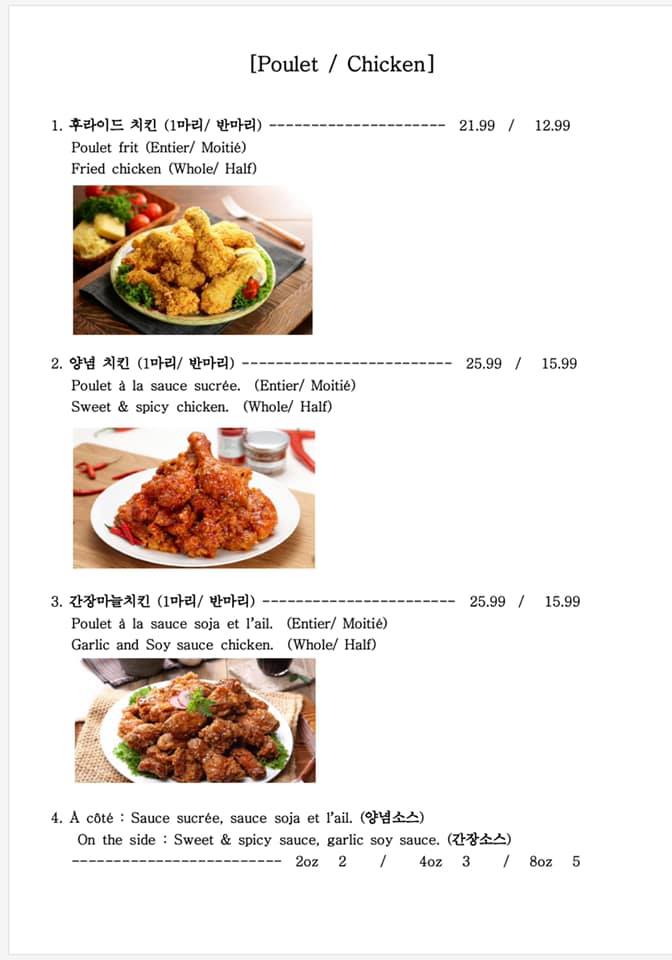 [Poulet / Chicken]

1. 후라이드 치킨 (1마리/ 반마리) --------------------- 21.99 / 12.99
Poulet frit (Entier/ Moitié)
Fried chicken (Whole/ Half)

2. 양념 치킨 (1마리/ 반마리) ------------------------- 25.99 / 15.99
Poulet à la sauce sucrée. (Entier/ Moitié)
Sweet & spicy chicken. (Whole/ Half)

3. 간장마늘치킨 (1마리/ 반마리) ----------------------- 25.99 / 15.99
Poulet à la sauce soja et l'ail. (Entier/ Moitié)
Garlic and Soy sauce chicken. (Whole/ Half)

4. À côté : Sauce sucrée, sauce soja et l'ail. (양념소스)
On the side : Sweet & spicy sauce, garlic soy sauce. (간장소스)
------------------------- 2oz 2 / 4oz 3 / 8oz 5